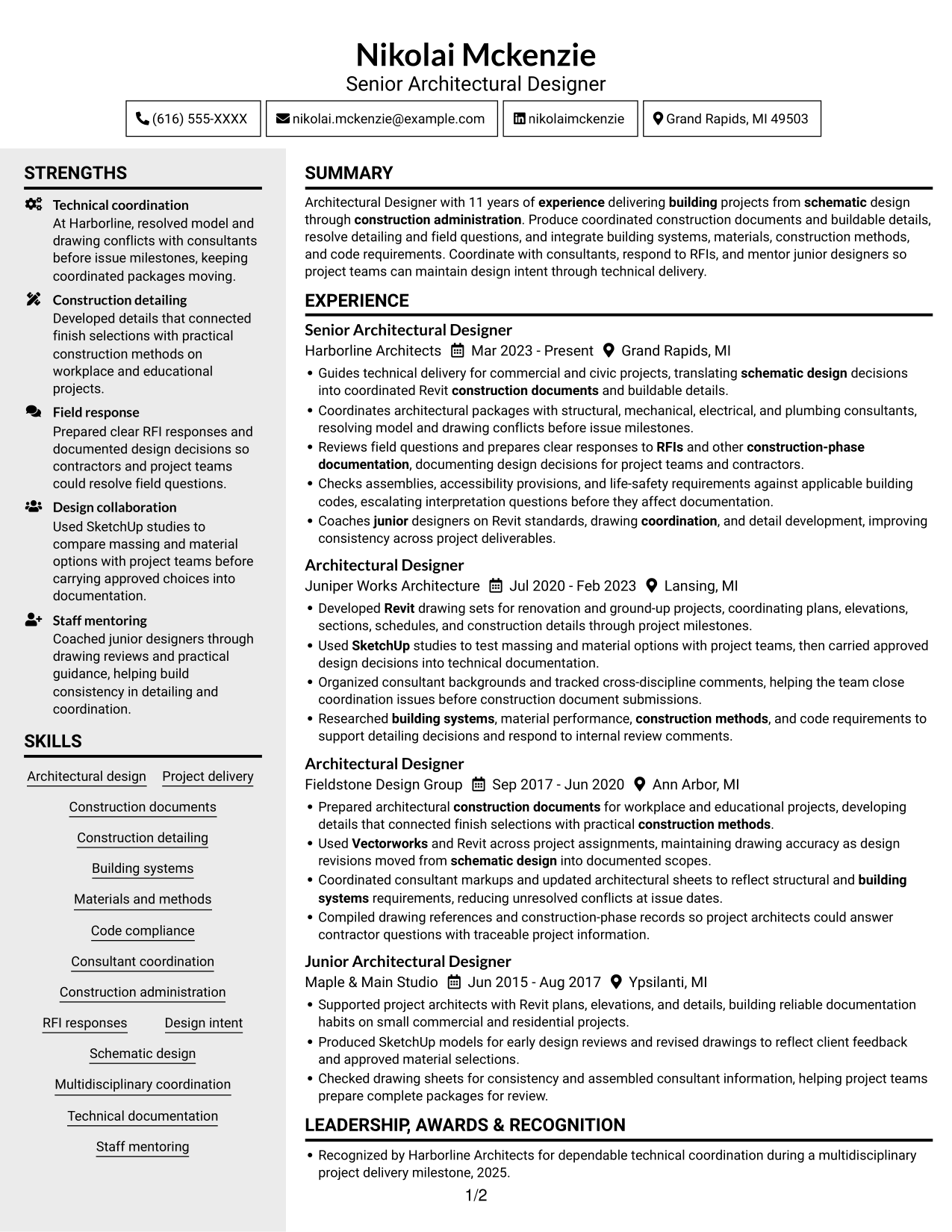 Nikolai Mckenzie
Senior Architectural Designer

(616) 555-XXXX
nikolai.mckenzie@example.com
nikolaimckenzie
Grand Rapids, MI 49503

STRENGTHS

Technical coordination
At Harborline, resolved model and drawing conflicts with consultants before issue milestones, keeping coordinated packages moving.

Construction detailing
Developed details that connected finish selections with practical construction methods on workplace and educational projects.

Field response
Prepared clear RFI responses and documented design decisions so contractors and project teams could resolve field questions.

Design collaboration
Used SketchUp studies to compare massing and material options with project teams before carrying approved choices into documentation.

Staff mentoring
Coached junior designers through drawing reviews and practical guidance, helping build consistency in detailing and coordination.

SKILLS

Architectural design
Project delivery
Construction documents
Construction detailing
Building systems
Materials and methods
Code compliance
Consultant coordination
Construction administration
RFI responses
Design intent
Schematic design
Multidisciplinary coordination
Technical documentation
Staff mentoring

SUMMARY

Architectural Designer with 11 years of experience delivering building projects from schematic design through construction administration. Produce coordinated construction documents and buildable details, resolve detailing and field questions, and integrate building systems, materials, construction methods, and code requirements. Coordinate with consultants, respond to RFIs, and mentor junior designers so project teams can maintain design intent through technical delivery.

EXPERIENCE

Senior Architectural Designer
Harborline Architects  Mar 2023 - Present  Grand Rapids, MI
• Guides technical delivery for commercial and civic projects, translating schematic design decisions into coordinated Revit construction documents and buildable details.
• Coordinates architectural packages with structural, mechanical, electrical, and plumbing consultants, resolving model and drawing conflicts before issue milestones.
• Reviews field questions and prepares clear responses to RFIs and other construction-phase documentation, documenting design decisions for project teams and contractors.
• Checks assemblies, accessibility provisions, and life-safety requirements against applicable building codes, escalating interpretation questions before they affect documentation.
• Coaches junior designers on Revit standards, drawing coordination, and detail development, improving consistency across project deliverables.

Architectural Designer
Juniper Works Architecture  Jul 2020 - Feb 2023  Lansing, MI
• Developed Revit drawing sets for renovation and ground-up projects, coordinating plans, elevations, sections, schedules, and construction details through project milestones.
• Used SketchUp studies to test massing and material options with project teams, then carried approved design decisions into technical documentation.
• Organized consultant backgrounds and tracked cross-discipline comments, helping the team close coordination issues before construction document submissions.
• Researched building systems, material performance, construction methods, and code requirements to support detailing decisions and respond to internal review comments.

Architectural Designer
Fieldstone Design Group  Sep 2017 - Jun 2020  Ann Arbor, MI
• Prepared architectural construction documents for workplace and educational projects, developing details that connected finish selections with practical construction methods.
• Used Vectorworks and Revit across project assignments, maintaining drawing accuracy as design revisions moved from schematic design into documented scopes.
• Coordinated consultant markups and updated architectural sheets to reflect structural and building systems requirements, reducing unresolved conflicts at issue dates.
• Compiled drawing references and construction-phase records so project architects could answer contractor questions with traceable project information.

Junior Architectural Designer
Maple & Main Studio  Jun 2015 - Aug 2017  Ypsilanti, MI
• Supported project architects with Revit plans, elevations, and details, building reliable documentation habits on small commercial and residential projects.
• Produced SketchUp models for early design reviews and revised drawings to reflect client feedback and approved material selections.
• Checked drawing sheets for consistency and assembled consultant information, helping project teams prepare complete packages for review.

LEADERSHIP, AWARDS & RECOGNITION

• Recognized by Harborline Architects for dependable technical coordination during a multidisciplinary project delivery milestone, 2025.

1/2